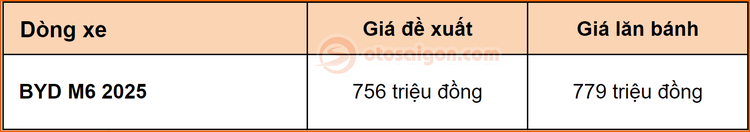 | Dòng xe | Giá đề xuất | Giá lăn bánh |
|---|---|---|
| BYD M6 2025 | 756 triệu đồng | 779 triệu đồng |

otosaigon.com